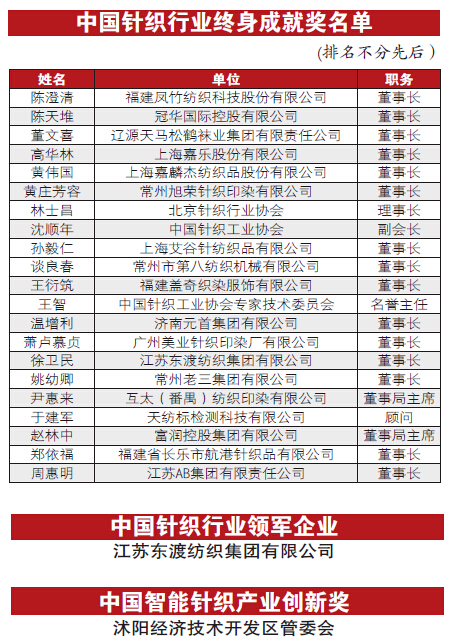 中国针织行业终身成就奖名单

(排名不分先后)

| 姓名 | 单位 | 职务 |
|---|---|---|
| 陈澄清 | 福建凤竹纺织科技股份有限公司 | 董事长 |
| 陈天堆 | 冠华国际控股有限公司 | 董事长 |
| 董文喜 | 辽源天马松鹤袜业集团有限责任公司 | 董事长 |
| 高华林 | 上海嘉乐股份有限公司 | 董事长 |
| 黄伟国 | 上海嘉麟杰纺织品股份有限公司 | 董事长 |
| 黄庄芳容 | 常州旭荣针织印染有限公司 | 董事长 |
| 林士昌 | 北京针织行业协会 | 理事长 |
| 沈顺年 | 中国针织工业协会 | 副会长 |
| 孙毅仁 | 上海艾谷针纺织品有限公司 | 董事长 |
| 谈良春 | 常州市第八纺织机械有限公司 | 董事长 |
| 王衍筑 | 福建盖奇织染服饰有限公司 | 董事长 |
| 王智 | 中国针织工业协会专家技术委员会 | 名誉主任 |
| 温增利 | 济南元首集团有限公司 | 董事长 |
| 萧卢慕贞 | 广州美业针织印染厂有限公司 | 董事长 |
| 徐卫民 | 江苏东渡纺织集团有限公司 | 董事长 |
| 姚幼卿 | 常州老三集团有限公司 | 董事长 |
| 尹惠来 | 互太（番禺）纺织印染有限公司 | 董事局主席 |
| 于建军 | 天纺标检测科技有限公司 | 顾问 |
| 赵林中 | 富润控股集团有限公司 | 董事局主席 |
| 郑依福 | 福建省长乐市航港针织品有限公司 | 董事长 |
| 周惠明 | 江苏AB集团有限责任公司 | 董事长 |

中国针织行业领军企业

江苏东渡纺织集团有限公司

中国智能针织产业创新奖

沭阳经济技术开发区管委会